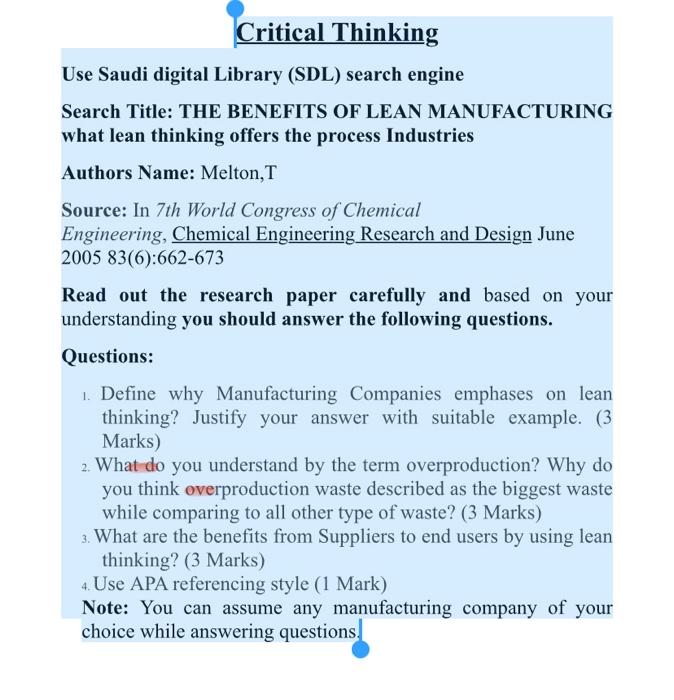 Critical Thinking

Use Saudi digital Library (SDL) search engine

Search Title: THE BENEFITS OF LEAN MANUFACTURING what lean thinking offers the process Industries

Authors Name: Melton,T

Source: In 7th World Congress of Chemical Engineering, Chemical Engineering Research and Design June 2005 83(6):662-673

Read out the research paper carefully and based on your understanding you should answer the following questions.

Questions:

1. Define why Manufacturing Companies emphases on lean thinking? Justify your answer with suitable example. (3 Marks)
2. What do you understand by the term overproduction? Why do you think overproduction waste described as the biggest waste while comparing to all other type of waste? (3 Marks)
3. What are the benefits from Suppliers to end users by using lean thinking? (3 Marks)
4. Use APA referencing style (1 Mark)

Note: You can assume any manufacturing company of your choice while answering questions.